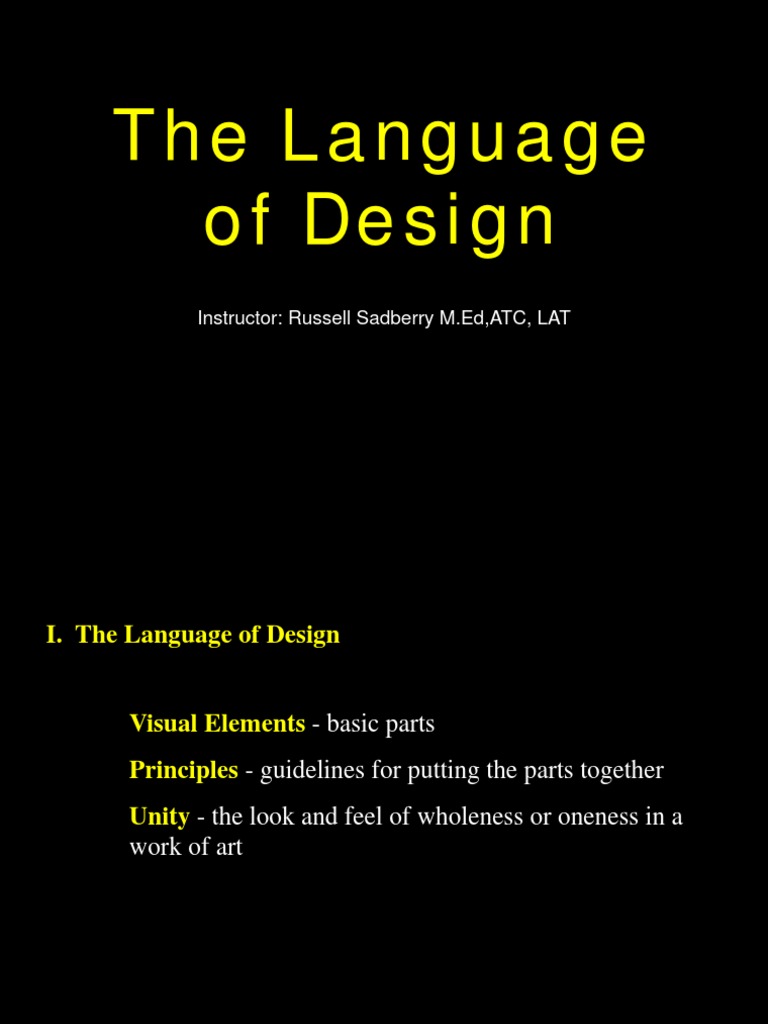 The Language of Design

Instructor: Russell Sadberry M.Ed,ATC, LAT

I. The Language of Design

Visual Elements - basic parts

Principles - guidelines for putting the parts together

Unity - the look and feel of wholeness or oneness in a work of art